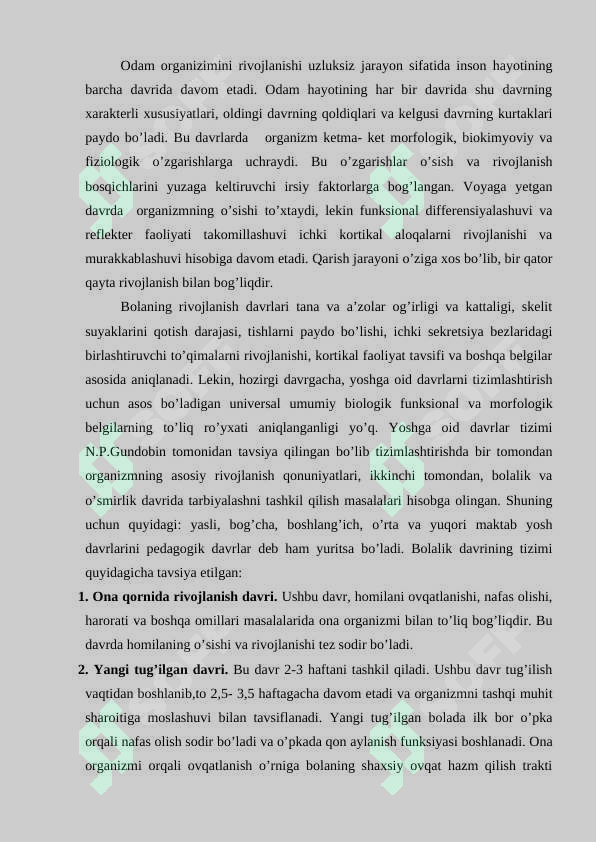 Odam organizimini rivojlanishi uzluksiz jarayon sifatida inson hayotining barcha davrida davom etadi. Odam hayotining har bir davrida shu davrning xarakterli xususiyatlari, oldingi davrning qoldiqlari va kelgusi davrning kurtaklari paydo bo'ladi. Bu davrlarda organizm ketma- ket morfologik, biokimyoviy va fiziologik o'zgarishlarga uchraydi. Bu o'zgarishlar o'sish va rivojlanish bosqichlarini yuzaga keltiruvchi irsiy faktorlarga bog'langan. Voyaga yetgan davrda organizmning o'sishi to'xtaydi, lekin funksional differensiyalashuvi va reflekter faoliyati takomillashuvi ichki kortikal aloqalarni rivojlanishi va murakkablashuvi hisobiga davom etadi. Qarish jarayoni o'ziga xos bo'lib, bir qator qayta rivojlanish bilan bog'liqdir.

Bolaning rivojlanish davrlari tana va a'zolar og'irligi va kattaligi, skelit suyaklarini qotish darajasi, tishlarni paydo bo'lishi, ichki sekretsiya bezlaridagi birlashtiruvchi to'qimalarni rivojlanishi, kortikal faoliyat tavsifi va boshqa belgilar asosida aniqlanadi. Lekin, hozirgi davrgacha, yoshga oid davrlarni tizimlashtirish uchun asos bo'ladigan universal umumiy biologik funksional va morfologik belgilarning to'liq ro'yxati aniqlanganligi yo'q. Yoshga oid davrlar tizimi N.P.Gundobin tomonidan tavsiya qilingan bo'lib tizimlashtirishda bir tomondan organizmning asosiy rivojlanish qonuniyatlari, ikkinchi tomondan, bolalik va o'smirlik davrida tarbiyalashni tashkil qilish masalalari hisobga olingan. Shuning uchun quyidagi: yasli, bog'cha, boshlang'ich, o'rta va yuqori maktab yosh davrlarini pedagogik davrlar deb ham yuritsa bo'ladi. Bolalik davrining tizimi quyidagicha tavsiya etilgan:

1. Ona qornida rivojlanish davri. Ushbu davr, homilani ovqatlanishi, nafas olishi, harorati va boshqa omillari masalalarida ona organizmi bilan to'liq bog'liqdir. Bu davrda homilaning o'sishi va rivojlanishi tez sodir bo'ladi.

2. Yangi tug'ilgan davri. Bu davr 2-3 haftani tashkil qiladi. Ushbu davr tug'ilish vaqtidan boshlanib,to 2,5- 3,5 haftagacha davom etadi va organizmni tashqi muhit sharoitiga moslashuvi bilan tavsiflanadi. Yangi tug'ilgan bolada ilk bor o'pka orqali nafas olish sodir bo'ladi va o'pkada qon aylanish funksiyasi boshlanadi. Ona organizmi orqali ovqatlanish o'rniga bolaning shaxsiy ovqat hazm qilish trakti